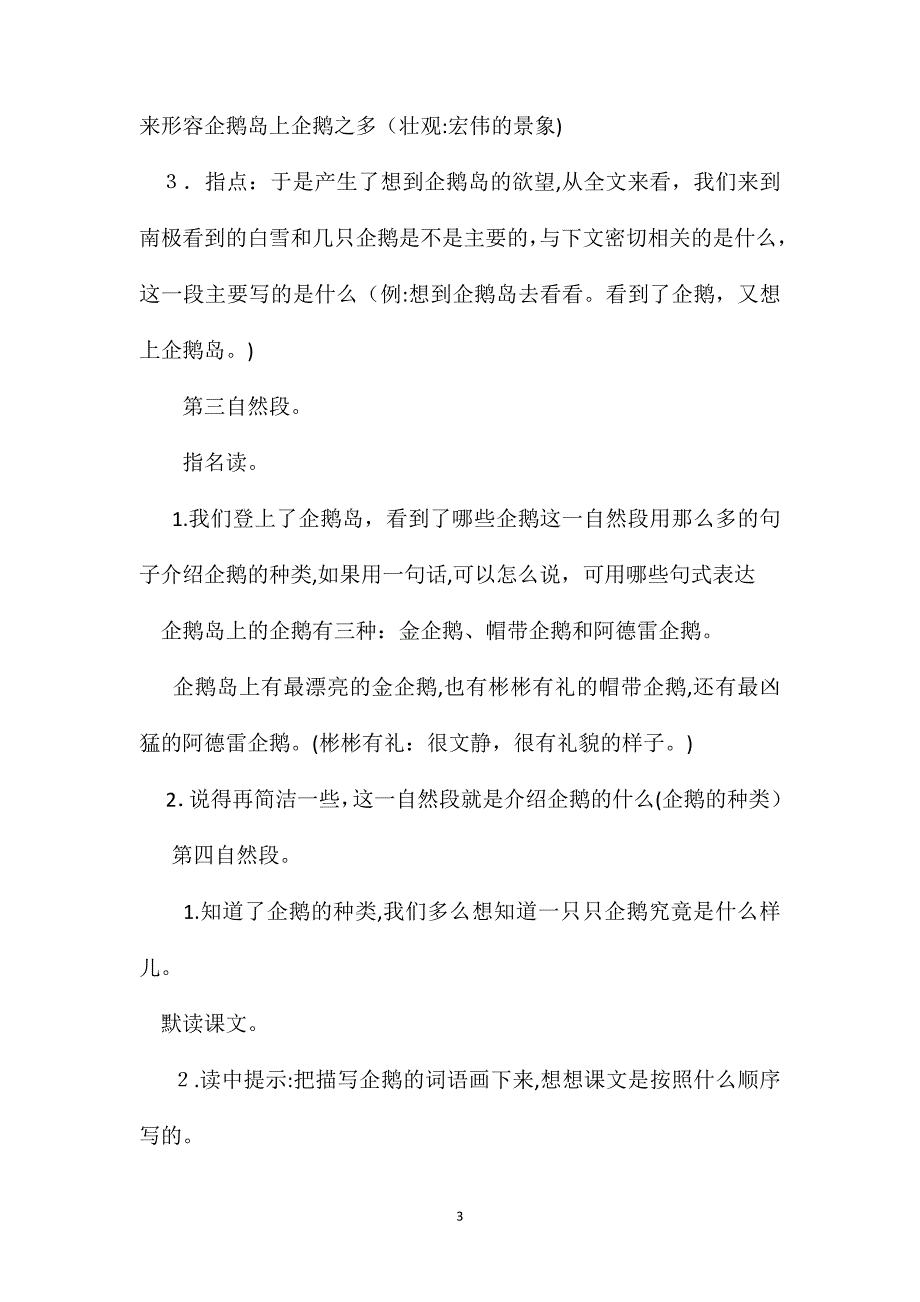 来形容企鹅岛上企鹅之多（壮观:宏伟的景象)

3．指点：于是产生了想到企鹅岛的欲望,从全文来看，我们来到南极看到的白雪和几只企鹅是不是主要的,与下文密切相关的是什么，这一段主要写的是什么（例:想到企鹅岛去看看。看到了企鹅，又想上企鹅岛。)

第三自然段。

指名读。

1.我们登上了企鹅岛，看到了哪些企鹅这一自然段用那么多的句子介绍企鹅的种类,如果用一句话,可以怎么说，可用哪些句式表达

企鹅岛上的企鹅有三种：金企鹅、帽带企鹅和阿德雷企鹅。

企鹅岛上有最漂亮的金企鹅,也有彬彬有礼的帽带企鹅,还有最凶猛的阿德雷企鹅。(彬彬有礼：很文静，很有礼貌的样子。)

2.说得再简洁一些，这一自然段就是介绍企鹅的什么(企鹅的种类）

第四自然段。

1.知道了企鹅的种类,我们多么想知道一只只企鹅究竟是什么样儿。

默读课文。

2.读中提示:把描写企鹅的词语画下来,想想课文是按照什么顺序写的。

3